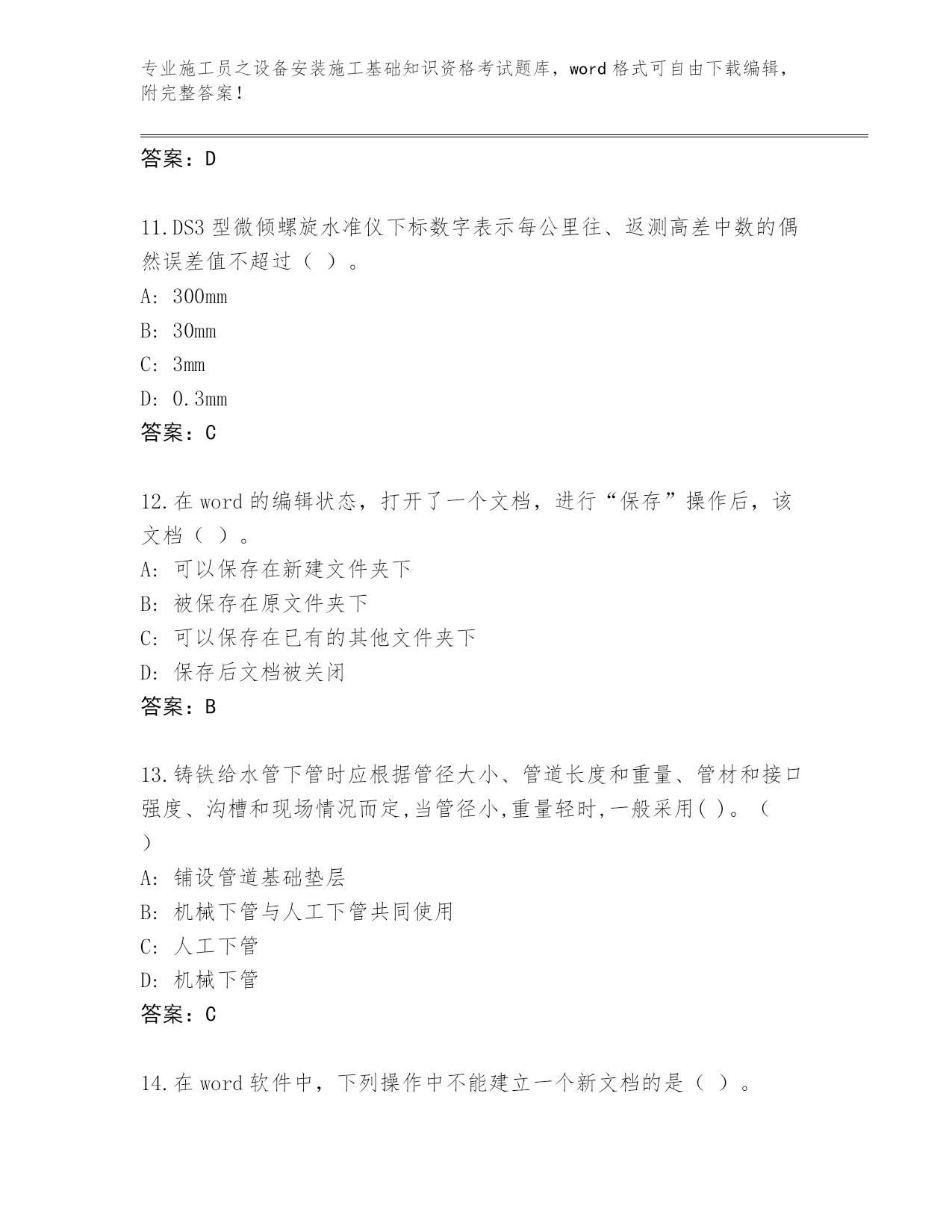 专业施工员之设备安装施工基础知识资格考试题库，word 格式可自由下载编辑，附完整答案！

答案：D

11.DS3 型微倾螺旋水准仪下标数字表示每公里往、返测高差中数的偶然误差值不超过（ ）。

A: 300mm

B: 30mm

C: 3mm

D: 0.3mm

答案：C

12.在 word 的编辑状态，打开了一个文档，进行“保存”操作后，该文档（ ）。

A: 可以保存在新建文件夹下

B: 被保存在原文件夹下

C: 可以保存在已有的其他文件夹下

D: 保存后文档被关闭

答案：B

13.铸铁给水管下管时应根据管径大小、管道长度和重量、管材和接口强度、沟槽和现场情况而定,当管径小,重量轻时,一般采用( )。（ ）

A: 铺设管道基础垫层

B: 机械下管与人工下管共同使用

C: 人工下管

D: 机械下管

答案：C

14.在 word 软件中，下列操作中不能建立一个新文档的是（ ）。